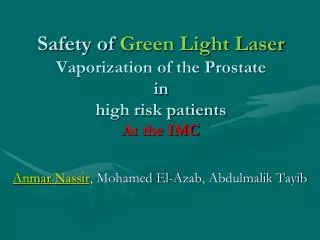 Safety of Green Light Laser
Vaporization of the Prostate
in
high risk patients
At the IMC

Anmar Nassir, Mohamed El-Azab, Abdulmalik Tayib